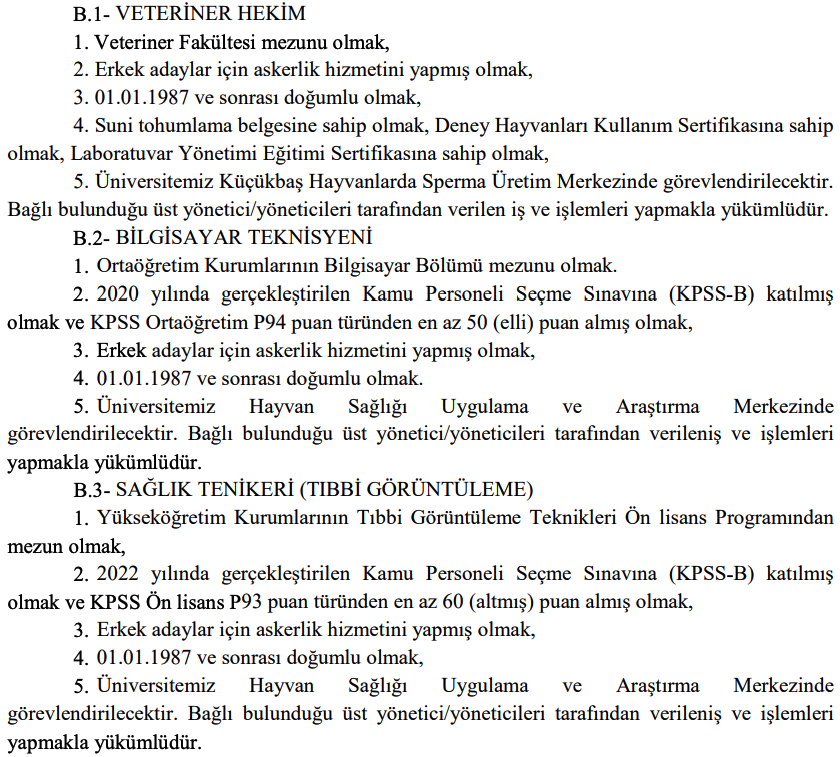 B.1- VETERİNER HEKİM

1. Veteriner Fakültesi mezunu olmak,

2. Erkek adaylar için askerlik hizmetini yapmış olmak,

3. 01.01.1987 ve sonrası doğumlu olmak,

4. Suni tohumlama belgesine sahip olmak, Deney Hayvanları Kullanım Sertifikasına sahip olmak, Laboratuvar Yönetimi Eğitimi Sertifikasına sahip olmak,

5. Üniversitemiz Küçükbaş Hayvanlarda Sperma Üretim Merkezinde görevlendirilecektir. Bağlı bulunduğu üst yönetici/yöneticileri tarafından verilen iş ve işlemleri yapmakla yükümlüdür.

B.2- BİLGİSAYAR TEKNİSYENİ

1. Ortaöğretim Kurumlarının Bilgisayar Bölümü mezunu olmak.

2. 2020 yılında gerçekleştirilen Kamu Personeli Seçme Sınavına (KPSS-B) katılmış olmak ve KPSS Ortaöğretim P94 puan türünden en az 50 (elli) puan almış olmak,

3. Erkek adaylar için askerlik hizmetini yapmış olmak,

4. 01.01.1987 ve sonrası doğumlu olmak.

5. Üniversitemiz Hayvan Sağlığı Uygulama ve Araştırma Merkezinde görevlendirilecektir. Bağlı bulunduğu üst yönetici/yöneticileri tarafından verileniş ve işlemleri yapmakla yükümlüdür.

B.3- SAĞLIK TENİKERİ (TIBBİ GÖRÜNTÜLEME)

1. Yükseköğretim Kurumlarının Tıbbi Görüntüleme Teknikleri Ön lisans Programından mezun olmak,

2. 2022 yılında gerçekleştirilen Kamu Personeli Seçme Sınavına (KPSS-B) katılmış olmak ve KPSS Ön lisans P93 puan türünden en az 60 (altmış) puan almış olmak,

3. Erkek adaylar için askerlik hizmetini yapmış olmak,

4. 01.01.1987 ve sonrası doğumlu olmak,

5. Üniversitemiz Hayvan Sağlığı Uygulama ve Araştırma Merkezinde görevlendirilecektir. Bağlı bulunduğu üst yönetici/yöneticileri tarafından verileniş ve işlemleri yapmakla yükümlüdür.